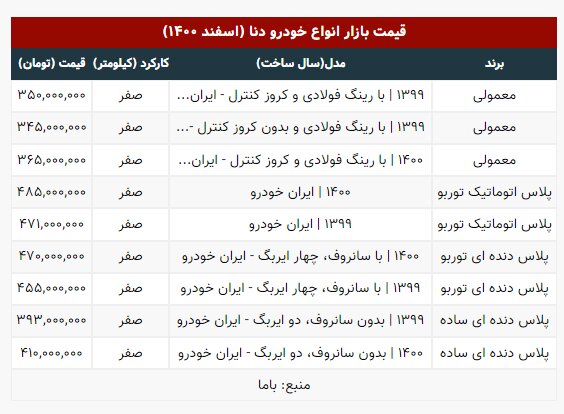 قیمت بازار انواع خودرو دنا (اسفند ۱۴۰۰)

| برند | مدل(سال ساخت) | کارکرد (کیلومتر) | قیمت (تومان) |
|---|---|---|---|
| معمولی | ۱۳۹۹ \| با رینگ فولادی و کروز کنترل - ایران... | صفر | ۳۵۰,۰۰۰,۰۰۰ |
| معمولی | ۱۳۹۹ \| با رینگ فولادی و بدون کروز کنترل -... | صفر | ۳۴۵,۰۰۰,۰۰۰ |
| معمولی | ۱۴۰۰ \| با رینگ فولادی و کروز کنترل - ایران... | صفر | ۳۶۵,۰۰۰,۰۰۰ |
| پلاس اتوماتیک توربو | ۱۴۰۰ \| ایران خودرو | صفر | ۴۸۵,۰۰۰,۰۰۰ |
| پلاس اتوماتیک توربو | ۱۳۹۹ \| ایران خودرو | صفر | ۴۷۱,۰۰۰,۰۰۰ |
| پلاس دنده ای توربو | ۱۴۰۰ \| با سانروف، چهار ایربگ - ایران خودرو | صفر | ۴۷۰,۰۰۰,۰۰۰ |
| پلاس دنده ای توربو | ۱۳۹۹ \| با سانروف، چهار ایربگ - ایران خودرو | صفر | ۴۵۵,۰۰۰,۰۰۰ |
| پلاس دنده ای ساده | ۱۳۹۹ \| بدون سانروف، دو ایربگ - ایران خودرو | صفر | ۳۹۳,۰۰۰,۰۰۰ |
| پلاس دنده ای ساده | ۱۴۰۰ \| بدون سانروف، دو ایربگ - ایران خودرو | صفر | ۴۱۰,۰۰۰,۰۰۰ |

منبع: باما